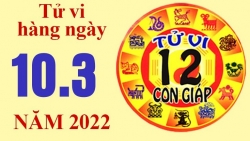 Tử vi hàng ngày

10.3

NĂM 2022

TỬ VI
12
CON GIÁP